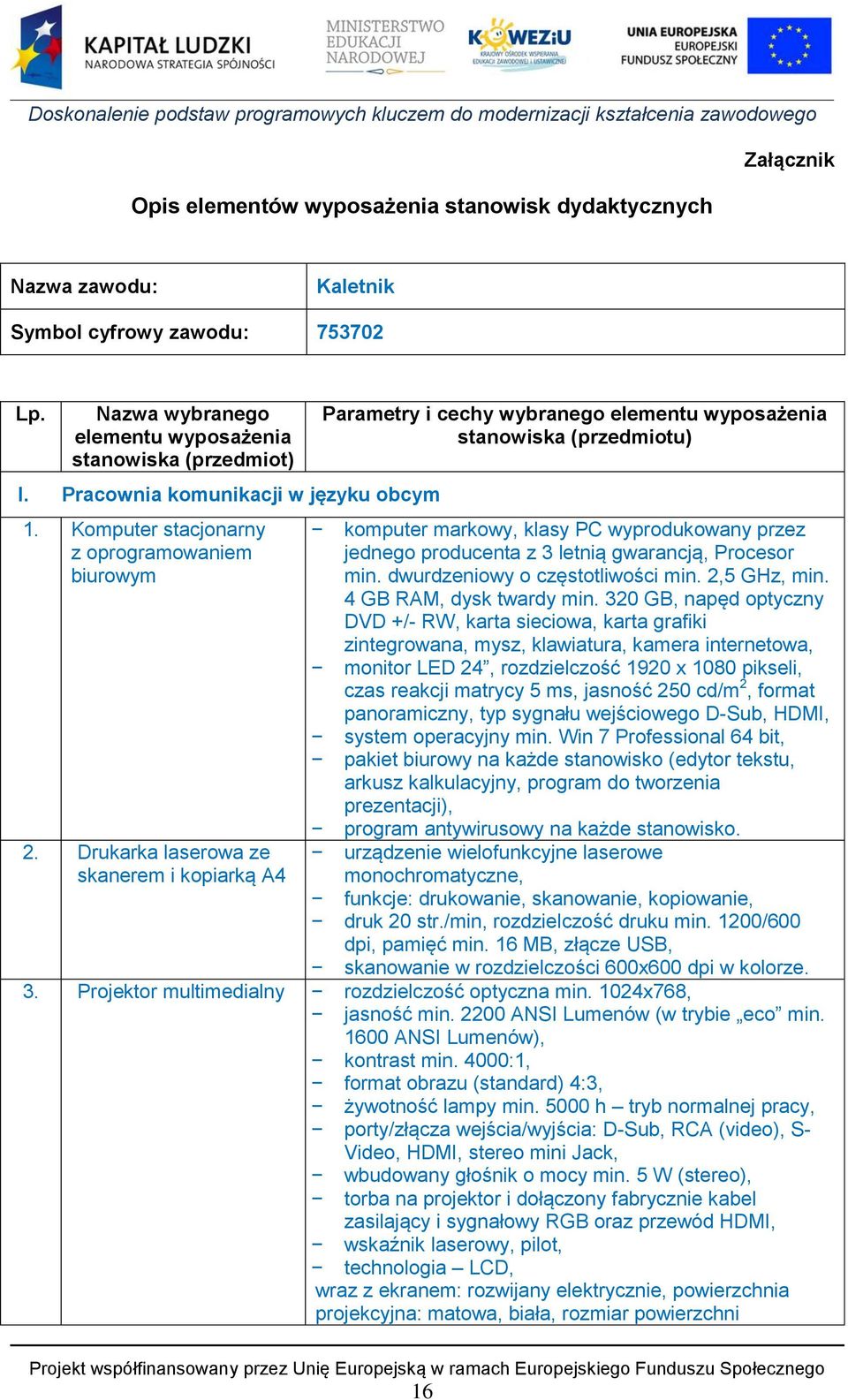 KAPITAŁ LUDZKI
NARODOWA STRATEGIA SPÓJNOŚCI

MINISTERSTWO EDUKACJI NARODOWEJ

KOWEZiU
KRAJOWY OŚRODEK WSPIERANIA EDUKACJI ZAWODOWEJ I USTAWICZNEJ

UNIA EUROPEJSKA
EUROPEJSKI FUNDUSZ SPOŁECZNY

Doskonalenie podstaw programowych kluczem do modernizacji kształcenia zawodowego

Załącznik

Opis elementów wyposażenia stanowisk dydaktycznych

| Nazwa zawodu: | Kaletnik |
|---|---|
| Symbol cyfrowy zawodu: | 753702 |

| Lp. | Nazwa wybranego elementu wyposażenia stanowiska (przedmiot) | Parametry i cechy wybranego elementu wyposażenia stanowiska (przedmiotu) |
|---|---|---|
| I. | Pracownia komunikacji w języku obcym | |
| 1. | Komputer stacjonarny z oprogramowaniem biurowym | − komputer markowy, klasy PC wyprodukowany przez jednego producenta z 3 letnią gwarancją, Procesor min. dwurdzeniowy o częstotliwości min. 2,5 GHz, min. 4 GB RAM, dysk twardy min. 320 GB, napęd optyczny DVD +/- RW, karta sieciowa, karta grafiki zintegrowana, mysz, klawiatura, kamera internetowa, − monitor LED 24”, rozdzielczość 1920 x 1080 pikseli, czas reakcji matrycy 5 ms, jasność 250 cd/m$^2$, format panoramiczny, typ sygnału wejściowego D-Sub, HDMI, − system operacyjny min. Win 7 Professional 64 bit, − pakiet biurowy na każde stanowisko (edytor tekstu, arkusz kalkulacyjny, program do tworzenia prezentacji), − program antywirusowy na każde stanowisko. |
| 2. | Drukarka laserowa ze skanerem i kopiarką A4 | − urządzenie wielofunkcyjne laserowe monochromatyczne, − funkcje: drukowanie, skanowanie, kopiowanie, − druk 20 str./min, rozdzielczość druku min. 1200/600 dpi, pamięć min. 16 MB, złącze USB, − skanowanie w rozdzielczości 600x600 dpi w kolorze. |
| 3. | Projektor multimedialny | − rozdzielczość optyczna min. 1024x768, − jasność min. 2200 ANSI Lumenów (w trybie „eco” min. 1600 ANSI Lumenów), − kontrast min. 4000:1, − format obrazu (standard) 4:3, − żywotność lampy min. 5000 h – tryb normalnej pracy, − porty/złącza wejścia/wyjścia: D-Sub, RCA (video), S-Video, HDMI, stereo mini Jack, − wbudowany głośnik o mocy min. 5 W (stereo), − torba na projektor i dołączony fabrycznie kabel zasilający i sygnałowy RGB oraz przewód HDMI, − wskaźnik laserowy, pilot, − technologia – LCD, wraz z ekranem: rozwijany elektrycznie, powierzchnia projekcyjna: matowa, biała, rozmiar powierzchni |

Projekt współfinansowany przez Unię Europejską w ramach Europejskiego Funduszu Społecznego
16